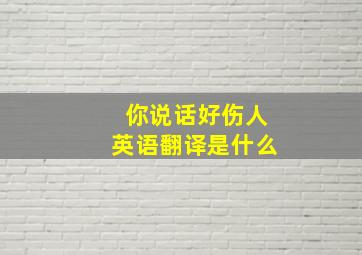 你说话好伤人
英语翻译是什么